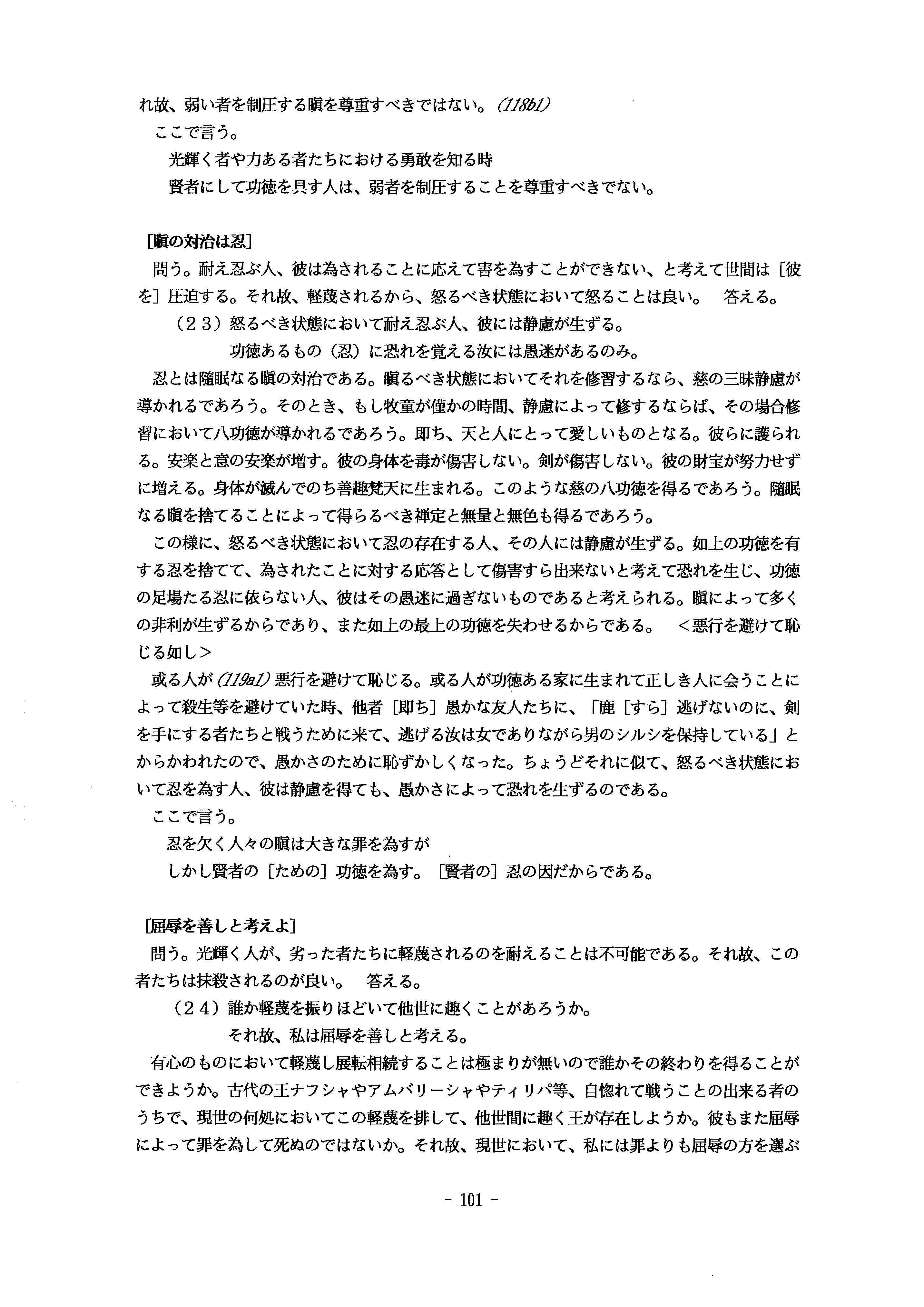 れ故、弱い者を制圧する瞋を尊重すべきではない。(118b1)

ここで言う。

光輝く者や力ある者たちにおける勇敢を知る時

賢者にして功徳を具す人は、弱者を制圧することを尊重すべきでない。

[瞋の対治は忍]

問う。耐え忍ぶ人、彼は為されることに応えて害を為すことができない、と考えて世間は［彼を］圧迫する。それ故、軽蔑されるから、怒るべき状態において怒ることは良い。　答える。

（２３）怒るべき状態において耐え忍ぶ人、彼には静慮が生ずる。

功徳あるもの（忍）に恐れを覚える汝には愚迷があるのみ。

忍とは随眠なる瞋の対治である。瞋るべき状態においてそれを修習するなら、慈の三昧静慮が導かれるであろう。そのとき、もし牧童が僅かの時間、静慮によって修するならば、その場合修習において八功徳が導かれるであろう。即ち、天と人にとって愛しいものとなる。彼らに護られる。安楽と意の安楽が増す。彼の身体を毒が傷害しない。剣が傷害しない。彼の財宝が努力せずに増える。身体が滅んでのち善趣梵天に生まれる。このような慈の八功徳を得るであろう。随眠なる瞋を捨てることによって得らるべき禅定と無量と無色も得るであろう。

この様に、怒るべき状態において忍の存在する人、その人には静慮が生ずる。如上の功徳を有する忍を捨てて、為されたことに対する応答として傷害すら出来ないと考えて恐れを生じ、功徳の足場たる忍に依らない人、彼はその愚迷に過ぎないものであると考えられる。瞋によって多くの非利が生ずるからであり、また如上の最上の功徳を失わせるからである。　＜悪行を避けて恥じる如し＞

或る人が(119a1)悪行を避けて恥じる。或る人が功徳ある家に生まれて正しき人に会うことによって殺生等を避けていた時、他者［即ち］愚かな友人たちに、「鹿［すら］逃げないのに、剣を手にする者たちと戦うために来て、逃げる汝は女でありながら男のシルシを保持している」とからかわれたので、愚かさのために恥ずかしくなった。ちょうどそれに似て、怒るべき状態において忍を為す人、彼は静慮を得ても、愚かさによって恐れを生ずるのである。

ここで言う。

忍を欠く人々の瞋は大きな罪を為すが

しかし賢者の［ための］功徳を為す。［賢者の］忍の因だからである。

[屈辱を善しと考えよ]

問う。光輝く人が、劣った者たちに軽蔑されるのを耐えることは不可能である。それ故、この者たちは抹殺されるのが良い。　答える。

（２４）誰か軽蔑を振りほどいて他世に趣くことがあろうか。

それ故、私は屈辱を善しと考える。

有心のものにおいて軽蔑し展転相続することは極まりが無いので誰かその終わりを得ることができようか。古代の王ナフシャやアムバリーシャやティリパ等、自惚れて戦うことの出来る者のうちで、現世の何処においてこの軽蔑を排して、他世間に趣く王が存在しようか。彼もまた屈辱によって罪を為して死ぬのではないか。それ故、現世において、私には罪よりも屈辱の方を選ぶ

- 101 -